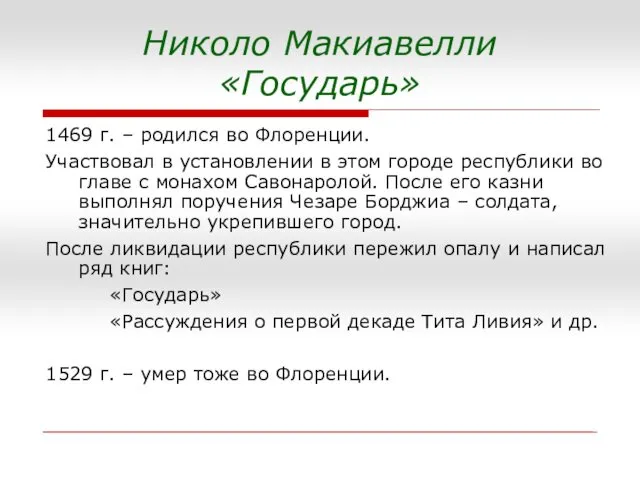 Николо Макиавелли «Государь»

1469 г. – родился во Флоренции.

Участвовал в установлении в этом городе республики во главе с монахом Савонаролой. После его казни выполнял поручения Чезаре Борджиа – солдата, значительно укрепившего город.

После ликвидации республики пережил опалу и написал ряд книг:

«Государь»

«Рассуждения о первой декаде Тита Ливия» и др.

1529 г. – умер тоже во Флоренции.